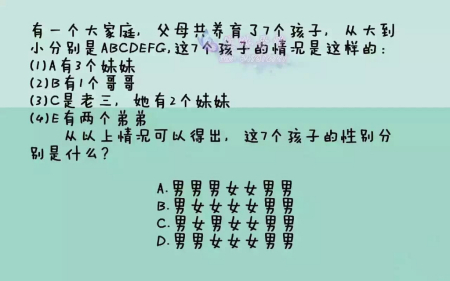 有一个大家庭，父母共养育了7个孩子，从大到小分别是ABCDEFG，这7个孩子的情况是这样的：
(1)A有3个妹妹
(2)B有1个哥哥
(3)C是老三，她有2个妹妹
(4)E有两个弟弟
从以上情况可以得出，这7个孩子的性别分别是什么？

A.男男男女女男男
B.男女女女女男男
C.男女男女女男男
D.男男女女女男男